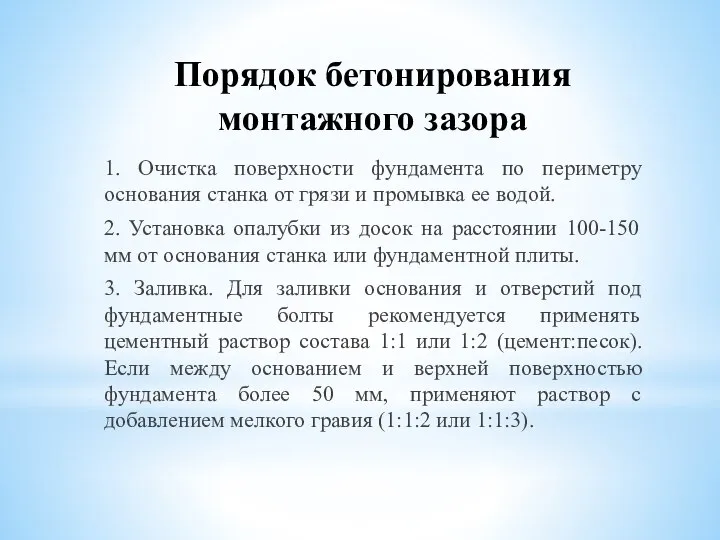 Порядок бетонирования монтажного зазора

1. Очистка поверхности фундамента по периметру основания станка от грязи и промывка ее водой.

2. Установка опалубки из досок на расстоянии 100-150 мм от основания станка или фундаментной плиты.

3. Заливка. Для заливки основания и отверстий под фундаментные болты рекомендуется применять цементный раствор состава 1:1 или 1:2 (цемент:песок). Если между основанием и верхней поверхностью фундамента более 50 мм, применяют раствор с добавлением мелкого гравия (1:1:2 или 1:1:3).